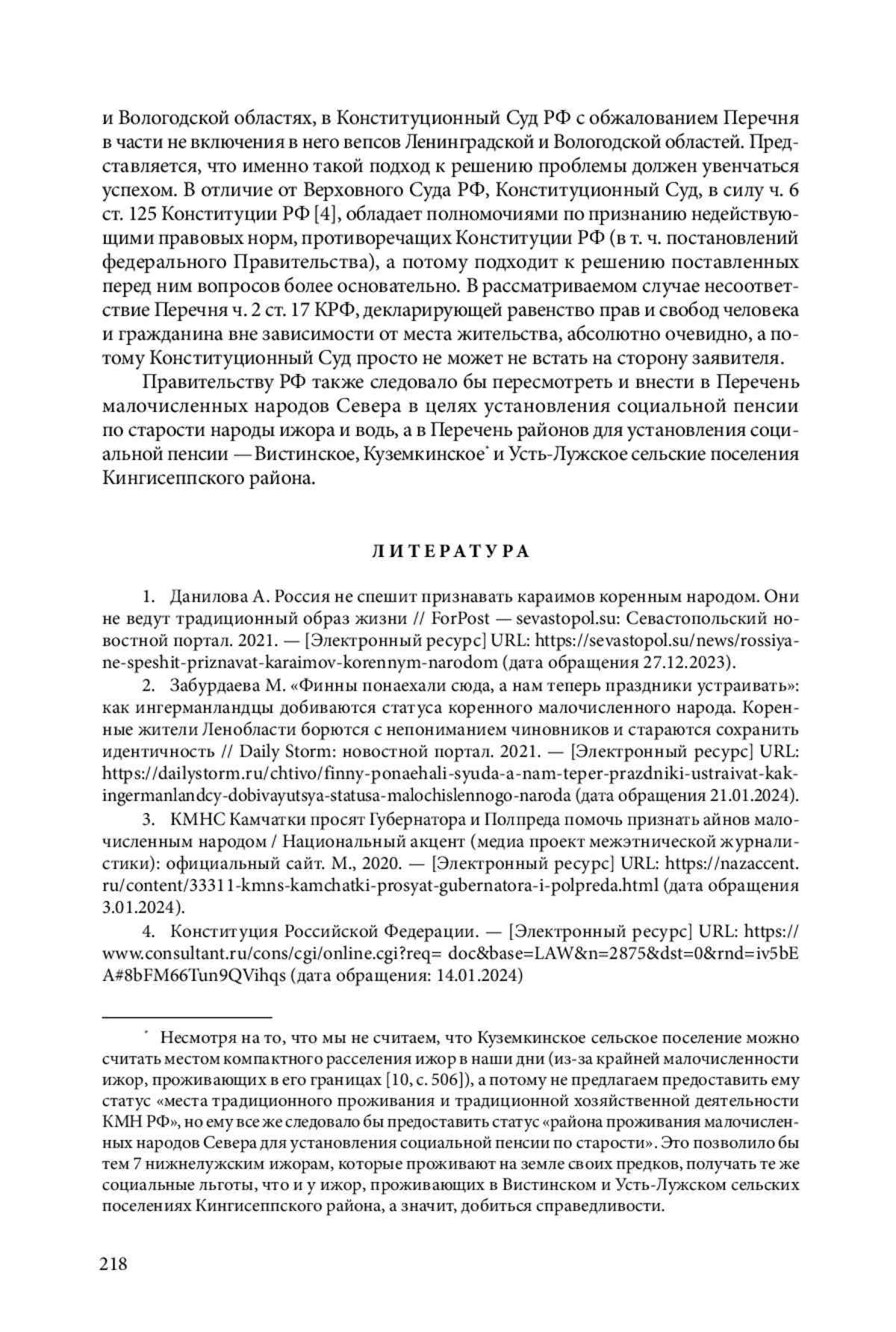 и Вологодской областях, в Конституционный Суд РФ с обжалованием Перечня в части не включения в него вепсов Ленинградской и Вологодской областей. Представляется, что именно такой подход к решению проблемы должен увенчаться успехом. В отличие от Верховного Суда РФ, Конституционный Суд, в силу ч. 6 ст. 125 Конституции РФ [4], обладает полномочиями по признанию недействующими правовых норм, противоречащих Конституции РФ (в т. ч. постановлений федерального Правительства), а потому подходит к решению поставленных перед ним вопросов более основательно. В рассматриваемом случае несоответствие Перечня ч. 2 ст. 17 КРФ, декларирующей равенство прав и свобод человека и гражданина вне зависимости от места жительства, абсолютно очевидно, а потому Конституционный Суд просто не может не встать на сторону заявителя.

Правительству РФ также следовало бы пересмотреть и внести в Перечень малочисленных народов Севера в целях установления социальной пенсии по старости народы ижора и водь, а в Перечень районов для установления социальной пенсии — Вистинское, Куземкинское* и Усть-Лужское сельские поселения Кингисеппского района.

ЛИТЕРАТУРА

1. Данилова А. Россия не спешит признавать караимов коренным народом. Они не ведут традиционный образ жизни // ForPost — sevastopol.su: Севастопольский новостной портал. 2021. — [Электронный ресурс] URL: https://sevastopol.su/news/rossiya-ne-speshit-priznavat-karaimov-korennym-narodom (дата обращения 27.12.2023).

2. Забурдаева М. «Финны понаехали сюда, а нам теперь праздники устраивать»: как ингерманландцы добиваются статуса коренного малочисленного народа. Коренные жители Ленобласти борются с непониманием чиновников и стараются сохранить идентичность // Daily Storm: новостной портал. 2021. — [Электронный ресурс] URL: https://dailystorm.ru/chtivo/finny-ponaehali-syuda-a-nam-teper-prazdniki-ustraivat-kak-ingermanlandcy-dobivayutsya-statusa-malochislennogo-naroda (дата обращения 21.01.2024).

3. КМНС Камчатки просят Губернатора и Полпреда помочь признать айнов малочисленным народом / Национальный акцент (медиа проект межэтнической журналистики): официальный сайт. М., 2020. — [Электронный ресурс] URL: https://nazaccent.ru/content/33311-kmns-kamchatki-prosyat-gubernatora-i-polpreda.html (дата обращения 3.01.2024).

4. Конституция Российской Федерации. — [Электронный ресурс] URL: https://www.consultant.ru/cons/cgi/online.cgi?req= doc&base=LAW&n=2875&dst=0&rnd=iv5bEA#8bFM66Tun9QVihqs (дата обращения: 14.01.2024)

* Несмотря на то, что мы не считаем, что Куземкинское сельское поселение можно считать местом компактного расселения ижор в наши дни (из-за крайней малочисленности ижор, проживающих в его границах [10, с. 506]), а потому не предлагаем предоставить ему статус «места традиционного проживания и традиционной хозяйственной деятельности КМН РФ», но ему все же следовало бы предоставить статус «района проживания малочисленных народов Севера для установления социальной пенсии по старости». Это позволило бы тем 7 нижнелужским ижорам, которые проживают на земле своих предков, получать те же социальные льготы, что и у ижор, проживающих в Вистинском и Усть-Лужском сельских поселениях Кингисеппского района, а значит, добиться справедливости.

218